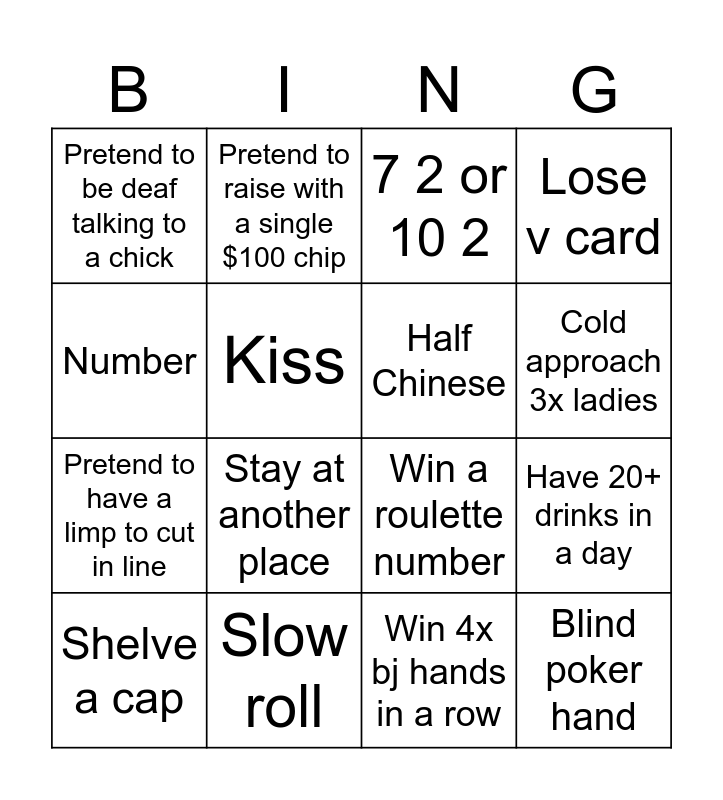 | B | I | N | G |
|---|---|---|---|
| Pretend to be deaf talking to a chick | Pretend to raise with a single \$100 chip | 7 2 or 10 2 | Lose v card |
| Number | Kiss | Half Chinese | Cold approach 3x ladies |
| Pretend to have a limp to cut in line | Stay at another place | Win a roulette number | Have 20+ drinks in a day |
| Shelve a cap | Slow roll | Win 4x bj hands in a row | Blind poker hand |